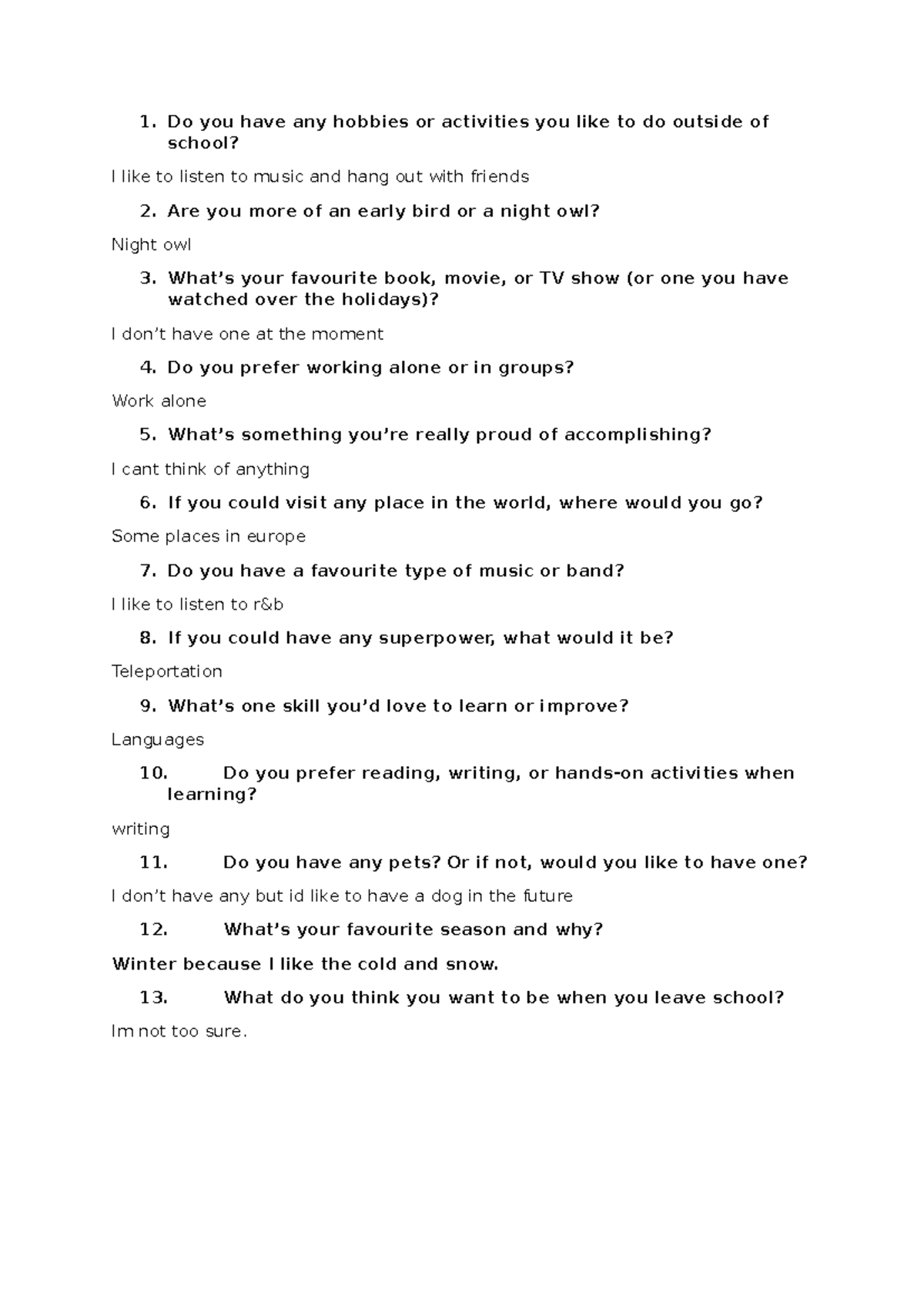 1. Do you have any hobbies or activities you like to do outside of school?

I like to listen to music and hang out with friends

2. Are you more of an early bird or a night owl?

Night owl

3. What's your favourite book, movie, or TV show (or one you have watched over the holidays)?

I don't have one at the moment

4. Do you prefer working alone or in groups?

Work alone

5. What's something you're really proud of accomplishing?

I cant think of anything

6. If you could visit any place in the world, where would you go?

Some places in europe

7. Do you have a favourite type of music or band?

I like to listen to r&b

8. If you could have any superpower, what would it be?

Teleportation

9. What's one skill you'd love to learn or improve?

Languages

10. Do you prefer reading, writing, or hands-on activities when learning?

writing

11. Do you have any pets? Or if not, would you like to have one?

I don't have any but id like to have a dog in the future

12. What's your favourite season and why?

Winter because I like the cold and snow.

13. What do you think you want to be when you leave school?

Im not too sure.